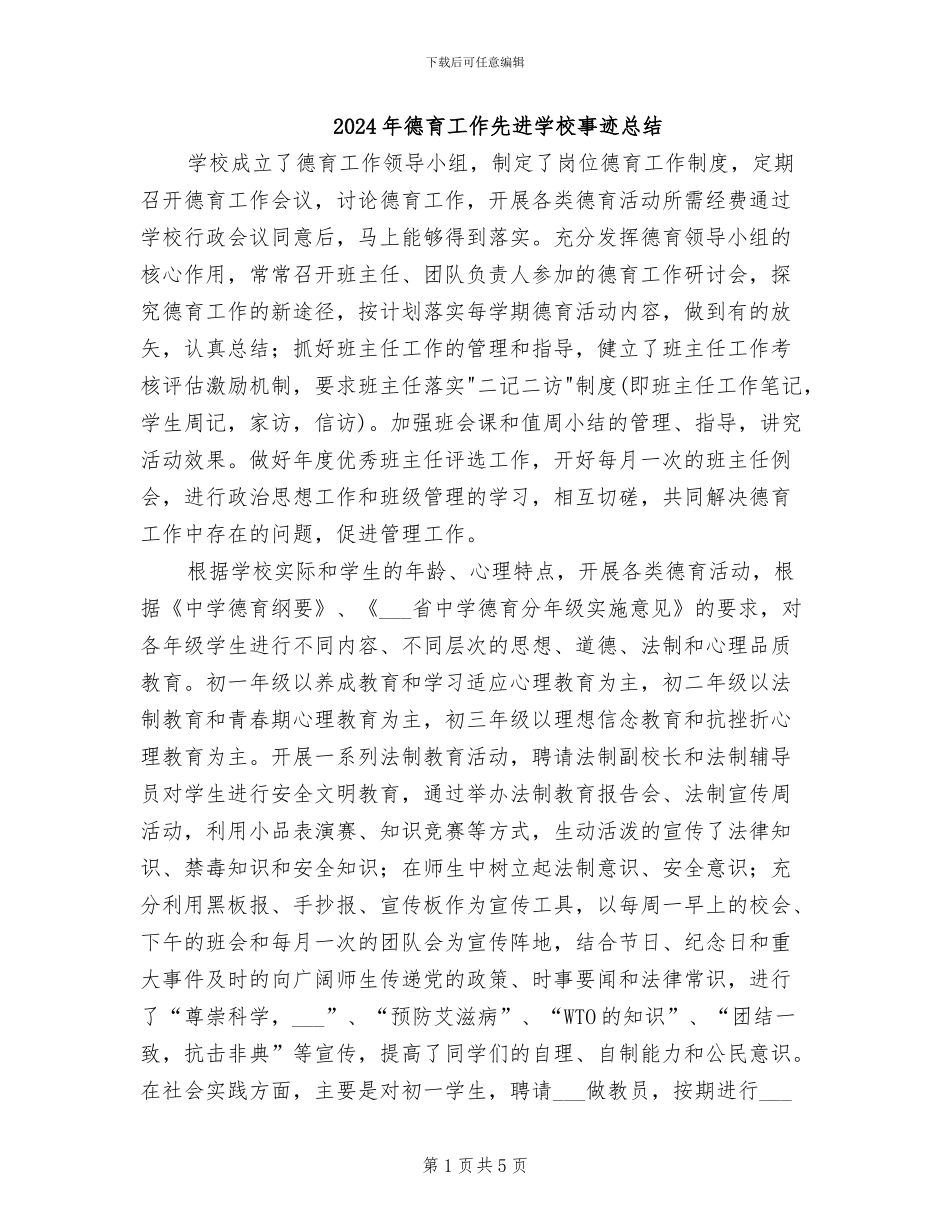 下载后可任意编辑

2024年德育工作先进学校事迹总结

学校成立了德育工作领导小组，制定了岗位德育工作制度，定期召开德育工作会议，讨论德育工作，开展各类德育活动所需经费通过学校行政会议同意后，马上能够得到落实。充分发挥德育领导小组的核心作用，常常召开班主任、团队负责人参加的德育工作研讨会，探究德育工作的新途径，按计划落实每学期德育活动内容，做到有的放矢，认真总结；抓好班主任工作的管理和指导，健立了班主任工作考核评估激励机制，要求班主任落实"二记二访"制度(即班主任工作笔记，学生周记，家访，信访)。加强班会课和值周小结的管理、指导，讲究活动效果。做好年度优秀班主任评选工作，开好每月一次的班主任例会，进行政治思想工作和班级管理的学习，相互切磋，共同解决德育工作中存在的问题，促进管理工作。

根据学校实际和学生的年龄、心理特点，开展各类德育活动，根据《中学德育纲要》、《___省中学德育分年级实施意见》的要求，对各年级学生进行不同内容、不同层次的思想、道德、法制和心理品质教育。初一年级以养成教育和学习适应心理教育为主，初二年级以法制教育和青春期心理教育为主，初三年级以理想信念教育和抗挫折心理教育为主。开展一系列法制教育活动，聘请法制副校长和法制辅导员对学生进行安全文明教育，通过举办法制教育报告会、法制宣传周活动，利用小品表演赛、知识竞赛等方式，生动活泼的宣传了法律知识、禁毒知识和安全知识；在师生中树立起法制意识、安全意识；充分利用黑板报、手抄报、宣传板作为宣传工具，以每周一早上的校会、下午的班会和每月一次的团队会为宣传阵地，结合节日、纪念日和重大事件及时的向广阔师生传递党的政策、时事要闻和法律常识，进行了“尊崇科学，___”、“预防艾滋病”、“WTO的知识”、“团结一致，抗击非典”等宣传，提高了同学们的自理、自制能力和公民意识。在社会实践方面，主要是对初一学生，聘请___做教员，按期进行___

第1页共5页